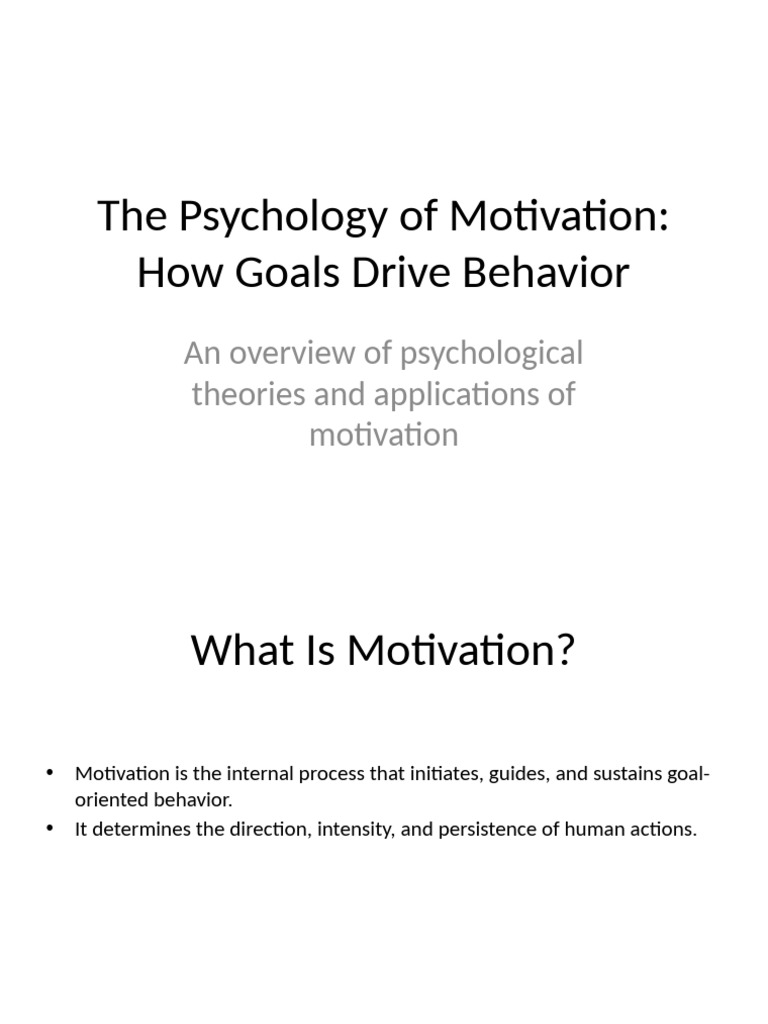 The Psychology of Motivation: How Goals Drive Behavior

An overview of psychological theories and applications of motivation

What Is Motivation?

• Motivation is the internal process that initiates, guides, and sustains goal-oriented behavior.
• It determines the direction, intensity, and persistence of human actions.